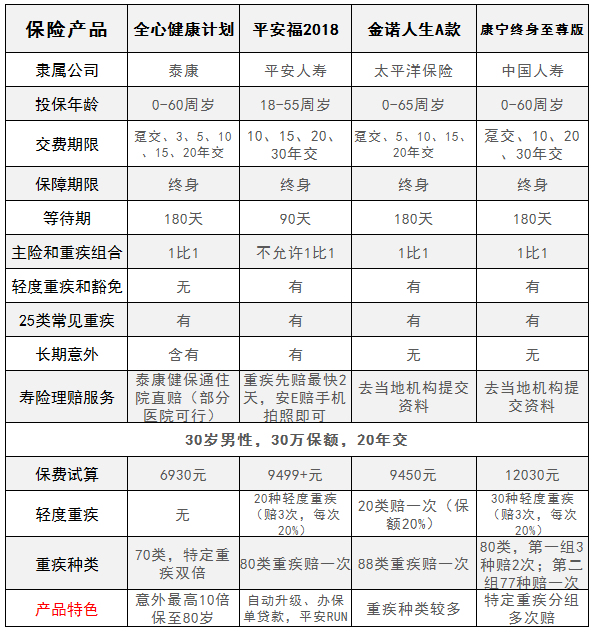 | 保险产品 | 全心健康计划 | 平安福2018 | 金诺人生A款 | 康宁终身至尊版 |
|---|---|---|---|---|
| 隶属公司 | 泰康 | 平安人寿 | 太平洋保险 | 中国人寿 |
| 投保年龄 | 0-60周岁 | 18-55周岁 | 0-65周岁 | 0-60周岁 |
| 交费期限 | 趸交、3、5、10、15、20年交 | 10、15、20、30年交 | 趸交、5、10、15、20年交 | 趸交、10、20、30年交 |
| 保障期限 | 终身 | 终身 | 终身 | 终身 |
| 等待期 | 180天 | 90天 | 180天 | 180天 |
| 主险和重疾组合 | 1比1 | 不允许1比1 | 1比1 | 1比1 |
| 轻度重疾和豁免 | 无 | 有 | 有 | 有 |
| 25类常见重疾 | 有 | 有 | 有 | 有 |
| 长期意外 | 含有 | 有 | 无 | 无 |
| 寿险理赔服务 | 泰康健保通住院直赔（部分医院可行） | 重疾先赔最快2天，安E赔手机拍照即可 | 去当地机构提交资料 | 去当地机构提交资料 |
| 30岁男性，30万保额，20年交 | | | | |
| 保费试算 | 6930元 | 9499+元 | 9450元 | 12030元 |
| 轻度重疾 | 无 | 20种轻度重疾（赔3次，每次20%） | 20类赔一次（保额20%） | 30种轻度重疾（赔3次，每次20%） |
| 重疾种类 | 70类，特定重疾双倍 | 80类重疾赔一次 | 88类重疾赔一次 | 80类，第一组3种赔2次；第二组77种赔一次 |
| 产品特色 | 意外最高10倍保至80岁 | 自动升级、办保单贷款，平安RUN | 重疾种类较多 | 特定重疾分组多次赔 |